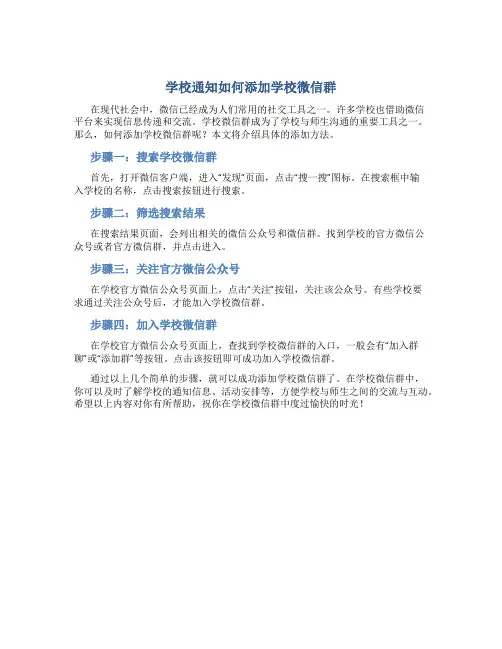 学校通知如何添加学校微信群

在现代社会中，微信已经成为人们常用的社交工具之一。许多学校也借助微信平台来实现信息传递和交流。学校微信群成为了学校与师生沟通的重要工具之一。那么，如何添加学校微信群呢？本文将介绍具体的添加方法。

步骤一：搜索学校微信群

首先，打开微信客户端，进入“发现”页面，点击“搜一搜”图标。在搜索框中输入学校的名称，点击搜索按钮进行搜索。

步骤二：筛选搜索结果

在搜索结果页面，会列出相关的微信公众号和微信群。找到学校的官方微信公众号或者官方微信群，并点击进入。

步骤三：关注官方微信公众号

在学校官方微信公众号页面上，点击“关注”按钮，关注该公众号。有些学校要求通过关注公众号后，才能加入学校微信群。

步骤四：加入学校微信群

在学校官方微信公众号页面上，查找到学校微信群的入口，一般会有“加入群聊”或“添加群”等按钮。点击该按钮即可成功加入学校微信群。

通过以上几个简单的步骤，就可以成功添加学校微信群了。在学校微信群中，你可以及时了解学校的通知信息、活动安排等，方便学校与师生之间的交流与互动。希望以上内容对你有所帮助，祝你在学校微信群中度过愉快的时光！